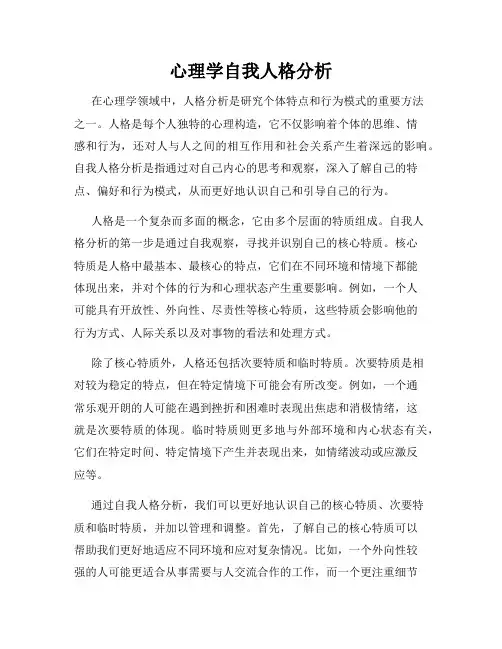 心理学自我人格分析

在心理学领域中，人格分析是研究个体特点和行为模式的重要方法之一。人格是每个人独特的心理构造，它不仅影响着个体的思维、情感和行为，还对人与人之间的相互作用和社会关系产生着深远的影响。自我人格分析是指通过对自己内心的思考和观察，深入了解自己的特点、偏好和行为模式，从而更好地认识自己和引导自己的行为。

人格是一个复杂而多面的概念，它由多个层面的特质组成。自我人格分析的第一步是通过自我观察，寻找并识别自己的核心特质。核心特质是人格中最基本、最核心的特点，它们在不同环境和情境下都能体现出来，并对个体的行为和心理状态产生重要影响。例如，一个人可能具有开放性、外向性、尽责性等核心特质，这些特质会影响他的行为方式、人际关系以及对事物的看法和处理方式。

除了核心特质外，人格还包括次要特质和临时特质。次要特质是相对较为稳定的特点，但在特定情境下可能会有所改变。例如，一个通常乐观开朗的人可能在遇到挫折和困难时表现出焦虑和消极情绪，这就是次要特质的体现。临时特质则更多地与外部环境和内心状态有关，它们在特定时间、特定情境下产生并表现出来，如情绪波动或应激反应等。

通过自我人格分析，我们可以更好地认识自己的核心特质、次要特质和临时特质，并加以管理和调整。首先，了解自己的核心特质可以帮助我们更好地适应不同环境和应对复杂情况。比如，一个外向性较强的人可能更适合从事需要与人交流合作的工作，而一个更注重细节